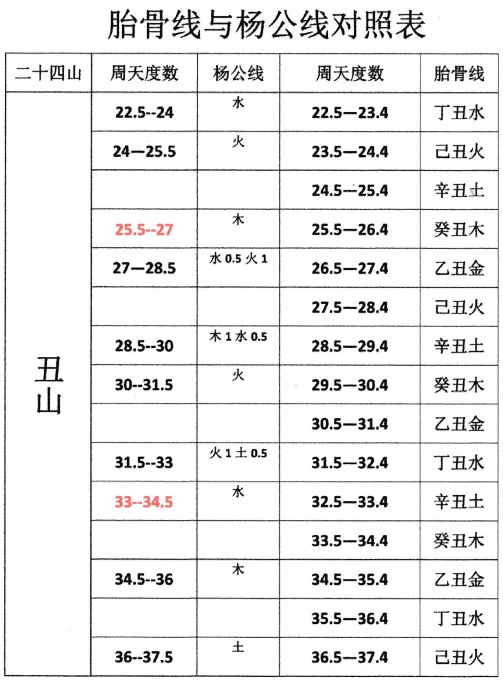 胎骨线与杨公线对照表

| 二十四山 | 周天度数 | 杨公线 | 周天度数 | 胎骨线 |
|---|---|---|---|---|
| 丑山 | 22.5--24 | 水 | 22.5—23.4 | 丁丑水 |
| | 24—25.5 | 火 | 23.5—24.4 | 己丑火 |
| | | | 24.5—25.4 | 辛丑土 |
| | 25.5--27 | 木 | 25.5—26.4 | 癸丑木 |
| | 27—28.5 | 水 0.5 火 1 | 26.5—27.4 | 乙丑金 |
| | | | 27.5—28.4 | 己丑火 |
| | 28.5--30 | 木 1 水 0.5 | 28.5—29.4 | 辛丑土 |
| | 30--31.5 | 火 | 29.5—30.4 | 癸丑木 |
| | | | 30.5—31.4 | 乙丑金 |
| | 31.5--33 | 火 1 土 0.5 | 31.5—32.4 | 丁丑水 |
| | 33--34.5 | 水 | 32.5—33.4 | 辛丑土 |
| | | | 33.5—34.4 | 癸丑木 |
| | 34.5--36 | 木 | 34.5—35.4 | 乙丑金 |
| | | | 35.5—36.4 | 丁丑水 |
| | 36--37.5 | 土 | 36.5—37.4 | 己丑火 |